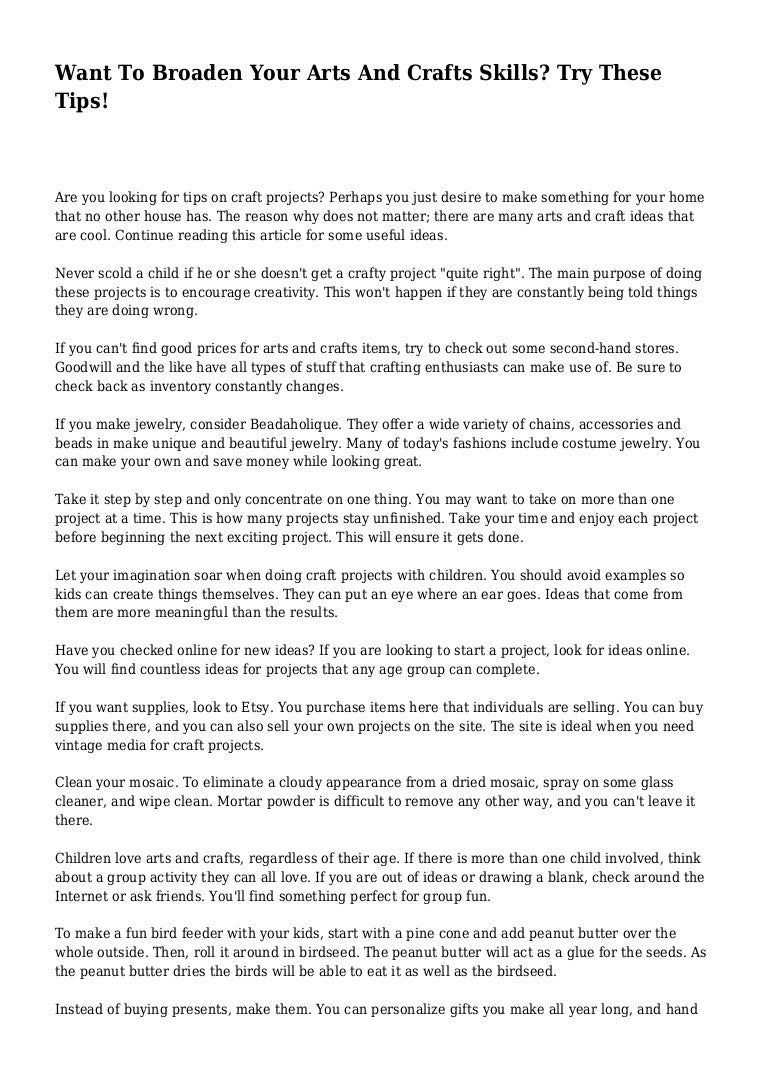 Want To Broaden Your Arts And Crafts Skills? Try These Tips!

Are you looking for tips on craft projects? Perhaps you just desire to make something for your home that no other house has. The reason why does not matter; there are many arts and craft ideas that are cool. Continue reading this article for some useful ideas.

Never scold a child if he or she doesn't get a crafty project "quite right". The main purpose of doing these projects is to encourage creativity. This won't happen if they are constantly being told things they are doing wrong.

If you can't find good prices for arts and crafts items, try to check out some second-hand stores. Goodwill and the like have all types of stuff that crafting enthusiasts can make use of. Be sure to check back as inventory constantly changes.

If you make jewelry, consider Beadaholique. They offer a wide variety of chains, accessories and beads in make unique and beautiful jewelry. Many of today's fashions include costume jewelry. You can make your own and save money while looking great.

Take it step by step and only concentrate on one thing. You may want to take on more than one project at a time. This is how many projects stay unfinished. Take your time and enjoy each project before beginning the next exciting project. This will ensure it gets done.

Let your imagination soar when doing craft projects with children. You should avoid examples so kids can create things themselves. They can put an eye where an ear goes. Ideas that come from them are more meaningful than the results.

Have you checked online for new ideas? If you are looking to start a project, look for ideas online. You will find countless ideas for projects that any age group can complete.

If you want supplies, look to Etsy. You purchase items here that individuals are selling. You can buy supplies there, and you can also sell your own projects on the site. The site is ideal when you need vintage media for craft projects.

Clean your mosaic. To eliminate a cloudy appearance from a dried mosaic, spray on some glass cleaner, and wipe clean. Mortar powder is difficult to remove any other way, and you can't leave it there.

Children love arts and crafts, regardless of their age. If there is more than one child involved, think about a group activity they can all love. If you are out of ideas or drawing a blank, check around the Internet or ask friends. You'll find something perfect for group fun.

To make a fun bird feeder with your kids, start with a pine cone and add peanut butter over the whole outside. Then, roll it around in birdseed. The peanut butter will act as a glue for the seeds. As the peanut butter dries the birds will be able to eat it as well as the birdseed.

Instead of buying presents, make them. You can personalize gifts you make all year long, and hand